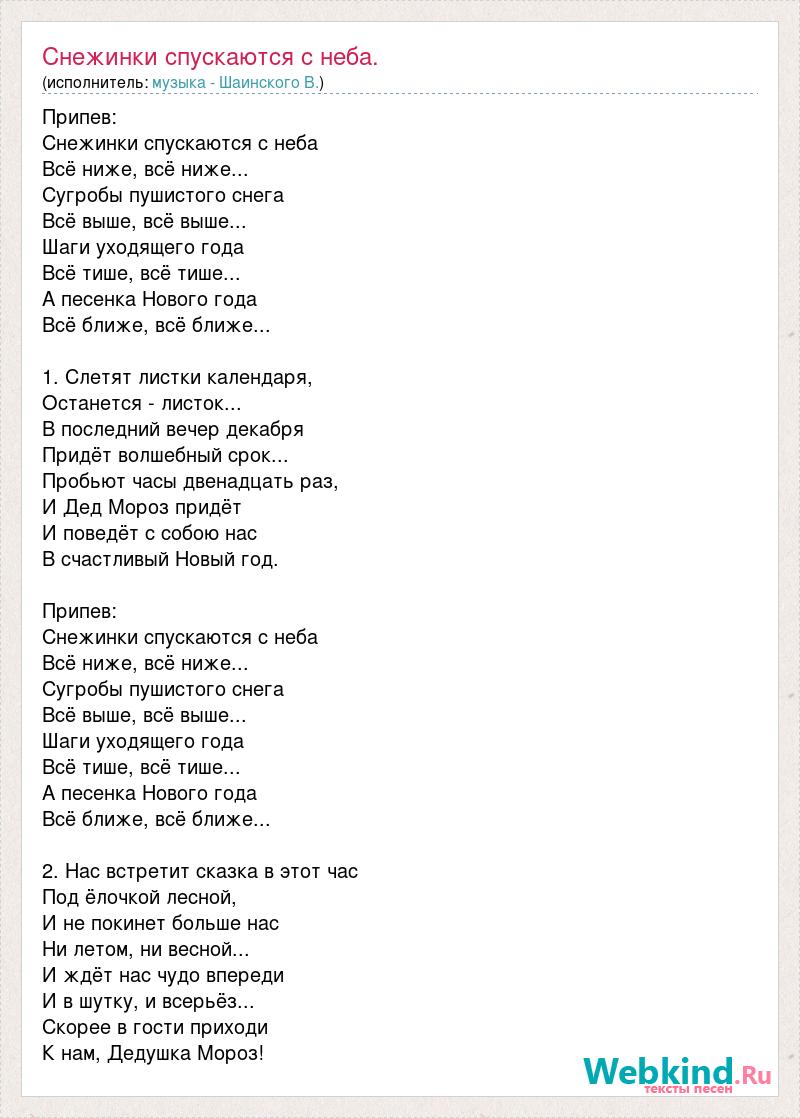 Снежинки спускаются с неба.
(исполнитель: музыка - Шаинского В.)

Припев:
Снежинки спускаются с неба
Всё ниже, всё ниже...
Сугробы пушистого снега
Всё выше, всё выше...
Шаги уходящего года
Всё тише, всё тише...
А песенка Нового года
Всё ближе, всё ближе...

1. Слетят листки календаря,
Останется - листок...
В последний вечер декабря
Придёт волшебный срок...
Пробьют часы двенадцать раз,
И Дед Мороз придёт
И поведёт с собою нас
В счастливый Новый год.

Припев:
Снежинки спускаются с неба
Всё ниже, всё ниже...
Сугробы пушистого снега
Всё выше, всё выше...
Шаги уходящего года
Всё тише, всё тише...
А песенка Нового года
Всё ближе, всё ближе...

2. Нас встретит сказка в этот час
Под ёлочкой лесной,
И не покинет больше нас
Ни летом, ни весной...
И ждёт нас чудо впереди
И в шутку, и всерьёз...
Скорее в гости приходи
К нам, Дедушка Мороз!

Webkind.Ru
тексты песен